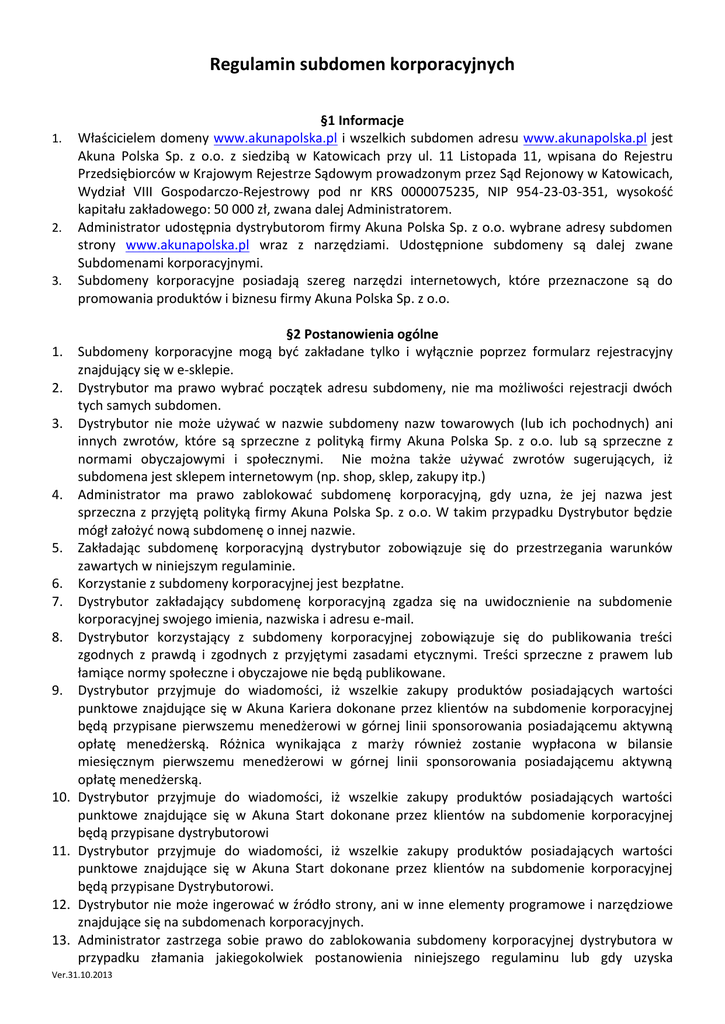 Regulamin subdomen korporacyjnych

§1 Informacje

1. Właścicielem domeny www.akunapolska.pl i wszelkich subdomen adresu www.akunapolska.pl jest Akuna Polska Sp. z o.o. z siedzibą w Katowicach przy ul. 11 Listopada 11, wpisana do Rejestru Przedsiębiorców w Krajowym Rejestrze Sądowym prowadzonym przez Sąd Rejonowy w Katowicach, Wydział VIII Gospodarczo-Rejestrowy pod nr KRS 0000075235, NIP 954-23-03-351, wysokość kapitału zakładowego: 50 000 zł, zwana dalej Administratorem.
2. Administrator udostępnia dystrybutorom firmy Akuna Polska Sp. z o.o. wybrane adresy subdomen strony www.akunapolska.pl wraz z narzędziami. Udostępnione subdomeny są dalej zwane Subdomenami korporacyjnymi.
3. Subdomeny korporacyjne posiadają szereg narzędzi internetowych, które przeznaczone są do promowania produktów i biznesu firmy Akuna Polska Sp. z o.o.

§2 Postanowienia ogólne

1. Subdomeny korporacyjne mogą być zakładane tylko i wyłącznie poprzez formularz rejestracyjny znajdujący się w e-sklepie.
2. Dystrybutor ma prawo wybrać początek adresu subdomeny, nie ma możliwości rejestracji dwóch tych samych subdomen.
3. Dystrybutor nie może używać w nazwie subdomeny nazw towarowych (lub ich pochodnych) ani innych zwrotów, które są sprzeczne z polityką firmy Akuna Polska Sp. z o.o. lub są sprzeczne z normami obyczajowymi i społecznymi. Nie można także używać zwrotów sugerujących, iż subdomena jest sklepem internetowym (np. shop, sklep, zakupy itp.)
4. Administrator ma prawo zablokować subdomenę korporacyjną, gdy uzna, że jej nazwa jest sprzeczna z przyjętą polityką firmy Akuna Polska Sp. z o.o. W takim przypadku Dystrybutor będzie mógł założyć nową subdomenę o innej nazwie.
5. Zakładając subdomenę korporacyjną dystrybutor zobowiązuje się do przestrzegania warunków zawartych w niniejszym regulaminie.
6. Korzystanie z subdomeny korporacyjnej jest bezpłatne.
7. Dystrybutor zakładający subdomenę korporacyjną zgadza się na uwidocznienie na subdomenie korporacyjnej swojego imienia, nazwiska i adresu e-mail.
8. Dystrybutor korzystający z subdomeny korporacyjnej zobowiązuje się do publikowania treści zgodnych z prawdą i zgodnych z przyjętymi zasadami etycznymi. Treści sprzeczne z prawem lub łamiące normy społeczne i obyczajowe nie będą publikowane.
9. Dystrybutor przyjmuje do wiadomości, iż wszelkie zakupy produktów posiadających wartości punktowe znajdujące się w Akuna Kariera dokonane przez klientów na subdomenie korporacyjnej będą przypisane pierwszemu menedżerowi w górnej linii sponsorowania posiadającemu aktywną opłatę menedżerską. Różnica wynikająca z marży również zostanie wypłacona w bilansie miesięcznym pierwszemu menedżerowi w górnej linii sponsorowania posiadającemu aktywną opłatę menedżerską.
10. Dystrybutor przyjmuje do wiadomości, iż wszelkie zakupy produktów posiadających wartości punktowe znajdujące się w Akuna Start dokonane przez klientów na subdomenie korporacyjnej będą przypisane dystrybutorowi
11. Dystrybutor przyjmuje do wiadomości, iż wszelkie zakupy produktów posiadających wartości punktowe znajdujące się w Akuna Start dokonane przez klientów na subdomenie korporacyjnej będą przypisane Dystrybutorowi.
12. Dystrybutor nie może ingerować w źródło strony, ani w inne elementy programowe i narzędziowe znajdujące się na subdomenach korporacyjnych.
13. Administrator zastrzega sobie prawo do zablokowania subdomeny korporacyjnej dystrybutora w przypadku złamania jakiegokolwiek postanowienia niniejszego regulaminu lub gdy uzyska

Ver.31.10.2013